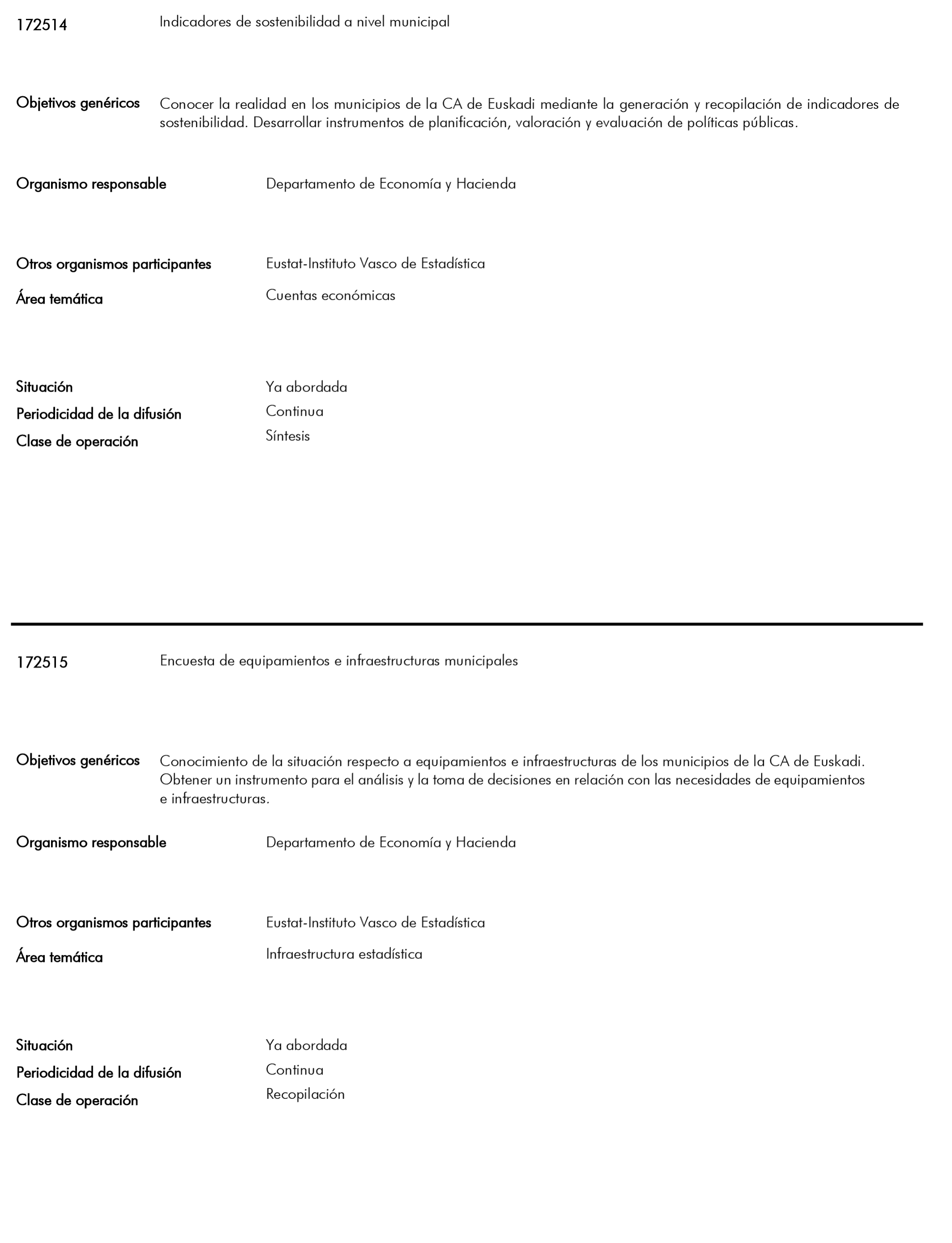 172514 Indicadores de sostenibilidad a nivel municipal

Objetivos genéricos Conocer la realidad en los municipios de la CA de Euskadi mediante la generación y recopilación de indicadores de sostenibilidad. Desarrollar instrumentos de planificación, valoración y evaluación de políticas públicas.

Organismo responsable Departamento de Economía y Hacienda

Otros organismos participantes Eustat-Instituto Vasco de Estadística

Área temática Cuentas económicas

Situación Ya abordada

Periodicidad de la difusión Continua

Clase de operación Síntesis

172515 Encuesta de equipamientos e infraestructuras municipales

Objetivos genéricos Conocimiento de la situación respecto a equipamientos e infraestructuras de los municipios de la CA de Euskadi. Obtener un instrumento para el análisis y la toma de decisiones en relación con las necesidades de equipamientos e infraestructuras.

Organismo responsable Departamento de Economía y Hacienda

Otros organismos participantes Eustat-Instituto Vasco de Estadística

Área temática Infraestructura estadística

Situación Ya abordada

Periodicidad de la difusión Continua

Clase de operación Recopilación